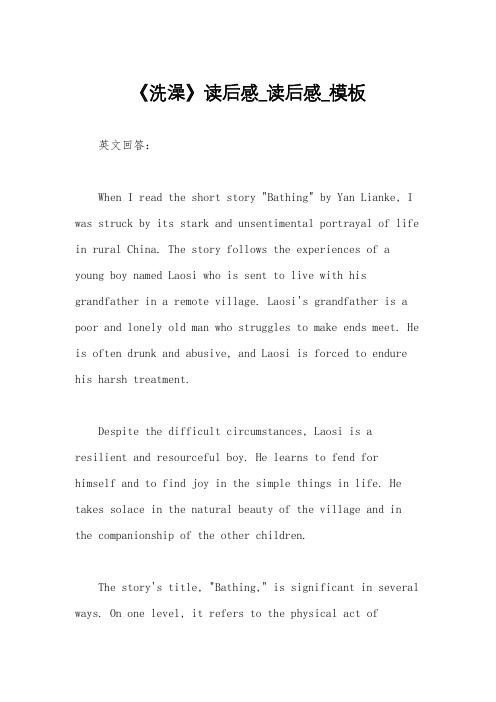 《洗澡》读后感_读后感_模板

英文回答：

When I read the short story "Bathing" by Yan Lianke, I was struck by its stark and unsentimental portrayal of life in rural China. The story follows the experiences of a young boy named Laosi who is sent to live with his grandfather in a remote village. Laosi's grandfather is a poor and lonely old man who struggles to make ends meet. He is often drunk and abusive, and Laosi is forced to endure his harsh treatment.

Despite the difficult circumstances, Laosi is a resilient and resourceful boy. He learns to fend for himself and to find joy in the simple things in life. He takes solace in the natural beauty of the village and in the companionship of the other children.

The story's title, "Bathing," is significant in several ways. On one level, it refers to the physical act of